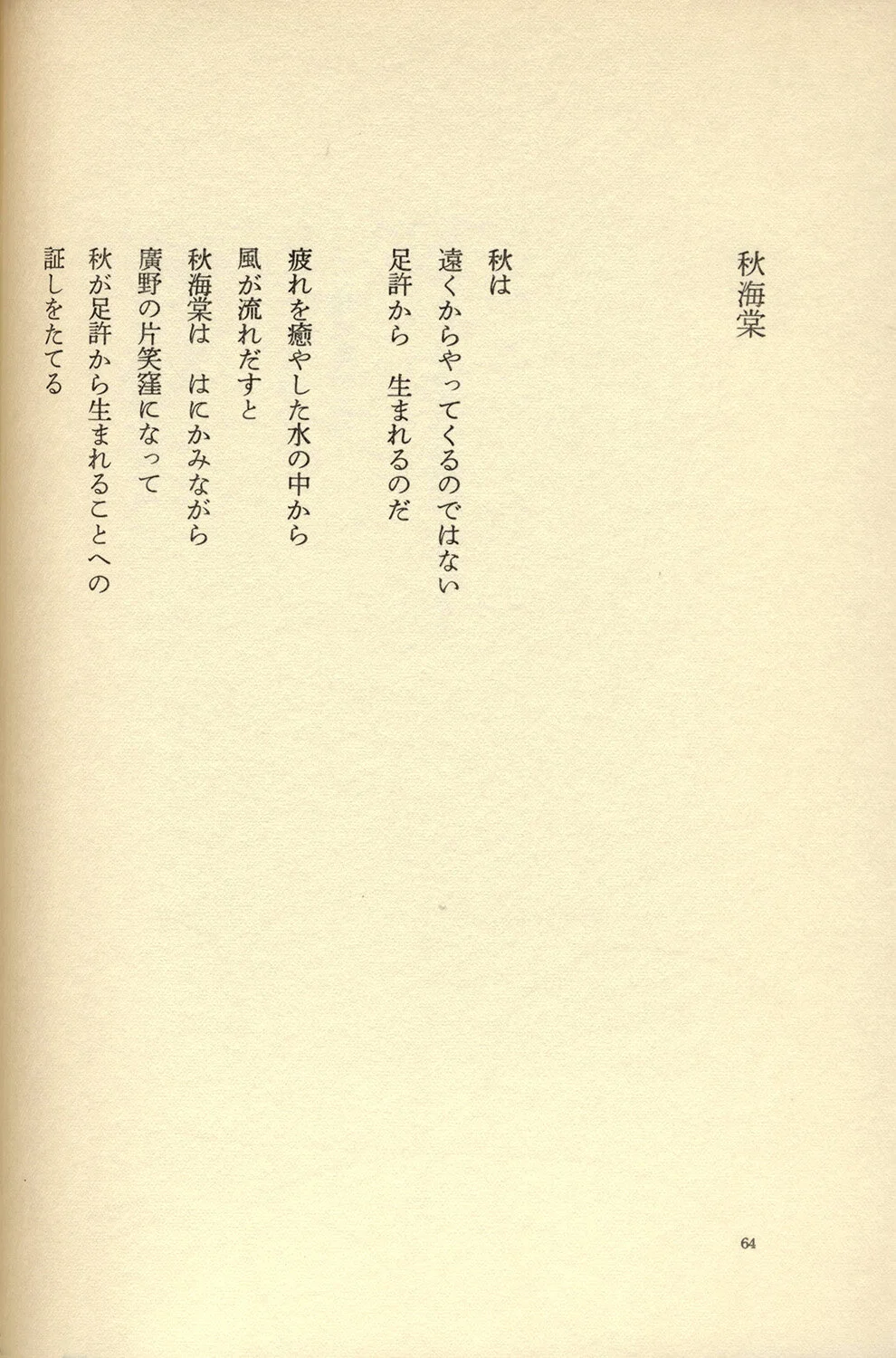 秋海棠

秋は
遠くからやってくるのではない
足許から　生まれるのだ

疲れを癒やした水の中から
風が流れだすと
秋海棠は　はにかみながら
廣野の片笑窪になって
秋が足許から生まれることへの
証しをたてる

64